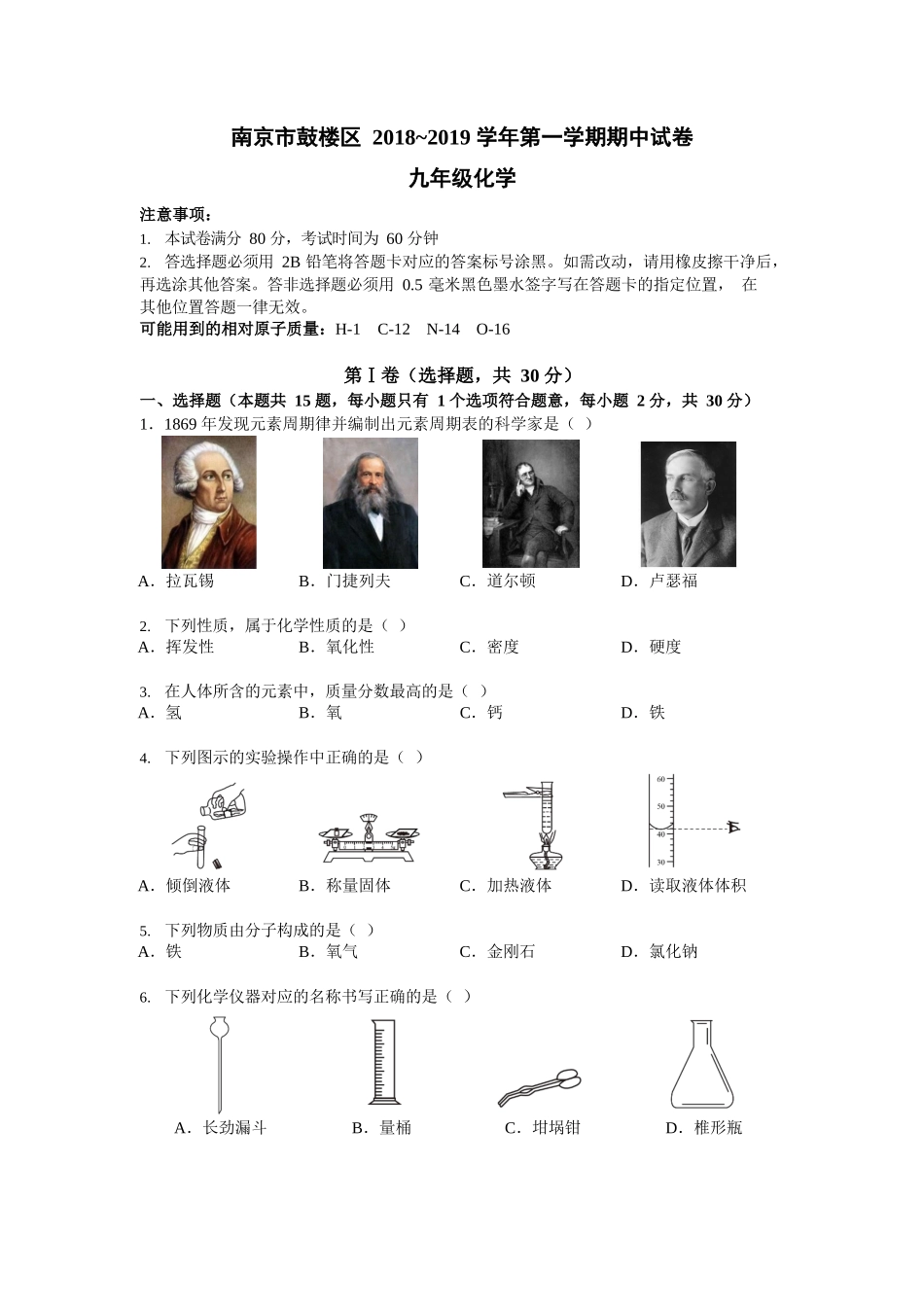 南京市鼓楼区 2018~2019 学年第一学期期中试卷

九年级化学

注意事项：

1. 本试卷满分 80 分，考试时间为 60 分钟

2. 答选择题必须用 2B 铅笔将答题卡对应的答案标号涂黑。如需改动，请用橡皮擦干净后，再选涂其他答案。答非选择题必须用 0.5 毫米黑色墨水签字写在答题卡的指定位置， 在其他位置答题一律无效。

可能用到的相对原子质量：H-1 C-12 N-14 O-16

第Ⅰ卷（选择题，共 30 分）

一、选择题（本题共 15 题，每小题只有 1 个选项符合题意，每小题 2 分，共 30 分）

1．1869 年发现元素周期律并编制出元素周期表的科学家是（ ）

A．拉瓦锡 B．门捷列夫 C．道尔顿 D．卢瑟福

2. 下列性质，属于化学性质的是（ ）

A．挥发性 B．氧化性 C．密度 D．硬度

3. 在人体所含的元素中，质量分数最高的是（ ）

A．氢 B．氧 C．钙 D．铁

4. 下列图示的实验操作中正确的是（ ）

60
50
40
30

A．倾倒液体 B．称量固体 C．加热液体 D．读取液体体积

5. 下列物质由分子构成的是（ ）

A．铁 B．氧气 C．金刚石 D．氯化钠

6. 下列化学仪器对应的名称书写正确的是（ ）

A．长劲漏斗 B．量桶 C．坩埚钳 D．椎形瓶